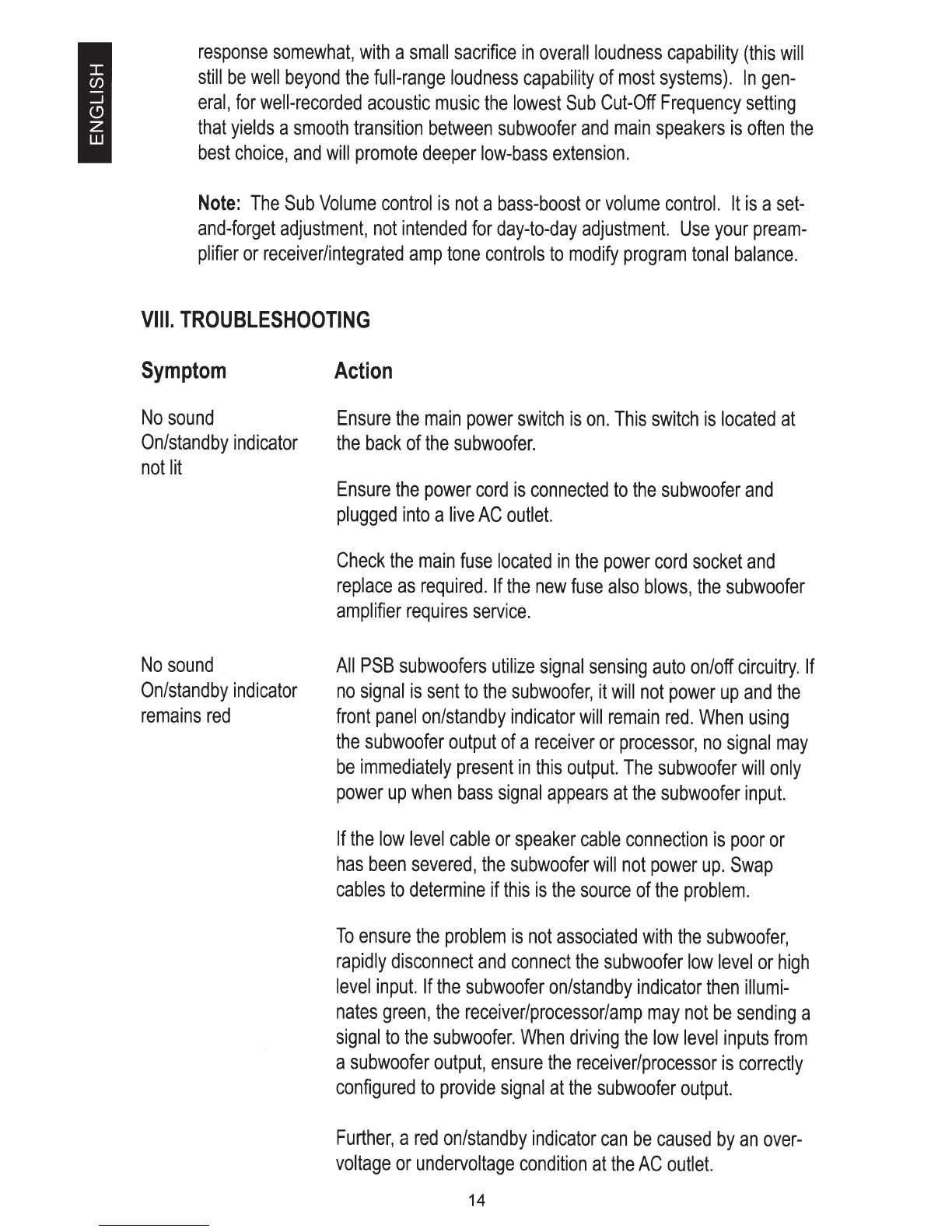 ENGLISH

response somewhat, with a small sacrifice in overall loudness capability (this will still be well beyond the full-range loudness capability of most systems). In general, for well-recorded acoustic music the lowest Sub Cut-Off Frequency setting that yields a smooth transition between subwoofer and main speakers is often the best choice, and will promote deeper low-bass extension.

Note: The Sub Volume control is not a bass-boost or volume control. It is a set-and-forget adjustment, not intended for day-to-day adjustment. Use your preamplifier or receiver/integrated amp tone controls to modify program tonal balance.

VIII. TROUBLESHOOTING

| Symptom | Action |
|---|---|
| No sound On/standby indicator not lit | Ensure the main power switch is on. This switch is located at the back of the subwoofer. Ensure the power cord is connected to the subwoofer and plugged into a live AC outlet. Check the main fuse located in the power cord socket and replace as required. If the new fuse also blows, the subwoofer amplifier requires service. |
| No sound On/standby indicator remains red | All PSB subwoofers utilize signal sensing auto on/off circuitry. If no signal is sent to the subwoofer, it will not power up and the front panel on/standby indicator will remain red. When using the subwoofer output of a receiver or processor, no signal may be immediately present in this output. The subwoofer will only power up when bass signal appears at the subwoofer input. If the low level cable or speaker cable connection is poor or has been severed, the subwoofer will not power up. Swap cables to determine if this is the source of the problem. To ensure the problem is not associated with the subwoofer, rapidly disconnect and connect the subwoofer low level or high level input. If the subwoofer on/standby indicator then illuminates green, the receiver/processor/amp may not be sending a signal to the subwoofer. When driving the low level inputs from a subwoofer output, ensure the receiver/processor is correctly configured to provide signal at the subwoofer output. Further, a red on/standby indicator can be caused by an overvoltage or undervoltage condition at the AC outlet. |

14